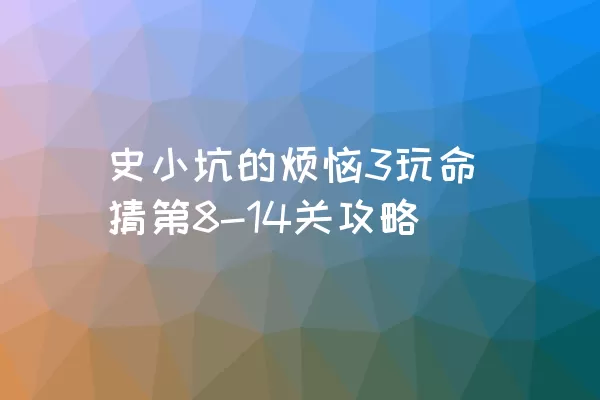 史小坑的烦恼3玩命猜第8-14关攻略